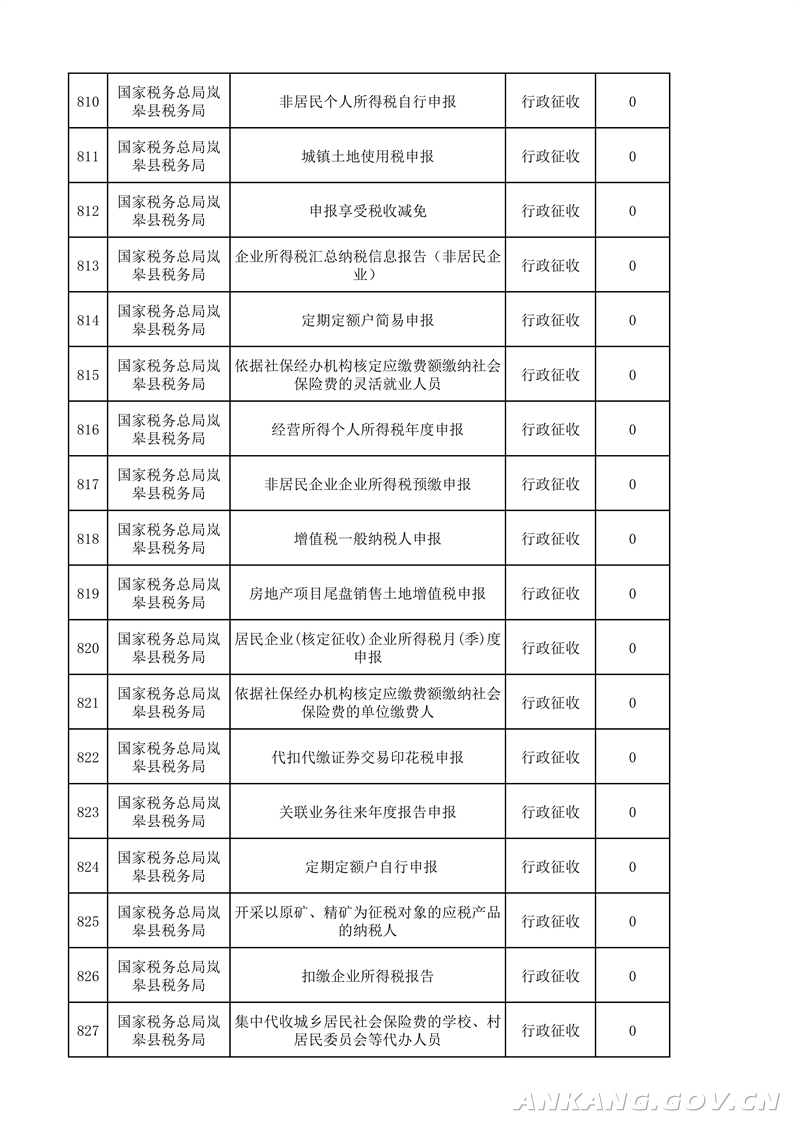 | 810 | 国家税务总局岚皋县税务局 | 非居民个人所得税自行申报 | 行政征收 | 0 |
|---|---|---|---|---|
| 811 | 国家税务总局岚皋县税务局 | 城镇土地使用税申报 | 行政征收 | 0 |
| 812 | 国家税务总局岚皋县税务局 | 申报享受税收减免 | 行政征收 | 0 |
| 813 | 国家税务总局岚皋县税务局 | 企业所得税汇总纳税信息报告（非居民企业） | 行政征收 | 0 |
| 814 | 国家税务总局岚皋县税务局 | 定期定额户简易申报 | 行政征收 | 0 |
| 815 | 国家税务总局岚皋县税务局 | 依据社保经办机构核定应缴费额缴纳社会保险费的灵活就业人员 | 行政征收 | 0 |
| 816 | 国家税务总局岚皋县税务局 | 经营所得个人所得税年度申报 | 行政征收 | 0 |
| 817 | 国家税务总局岚皋县税务局 | 非居民企业企业所得税预缴申报 | 行政征收 | 0 |
| 818 | 国家税务总局岚皋县税务局 | 增值税一般纳税人申报 | 行政征收 | 0 |
| 819 | 国家税务总局岚皋县税务局 | 房地产项目尾盘销售土地增值税申报 | 行政征收 | 0 |
| 820 | 国家税务总局岚皋县税务局 | 居民企业(核定征收)企业所得税月(季)度申报 | 行政征收 | 0 |
| 821 | 国家税务总局岚皋县税务局 | 依据社保经办机构核定应缴费额缴纳社会保险费的单位缴费人 | 行政征收 | 0 |
| 822 | 国家税务总局岚皋县税务局 | 代扣代缴证券交易印花税申报 | 行政征收 | 0 |
| 823 | 国家税务总局岚皋县税务局 | 关联业务往来年度报告申报 | 行政征收 | 0 |
| 824 | 国家税务总局岚皋县税务局 | 定期定额户自行申报 | 行政征收 | 0 |
| 825 | 国家税务总局岚皋县税务局 | 开采以原矿、精矿为征税对象的应税产品的纳税人 | 行政征收 | 0 |
| 826 | 国家税务总局岚皋县税务局 | 扣缴企业所得税报告 | 行政征收 | 0 |
| 827 | 国家税务总局岚皋县税务局 | 集中代收城乡居民社会保险费的学校、村居民委员会等代办人员 | 行政征收 | 0 |

ANKANG.GOV.CN